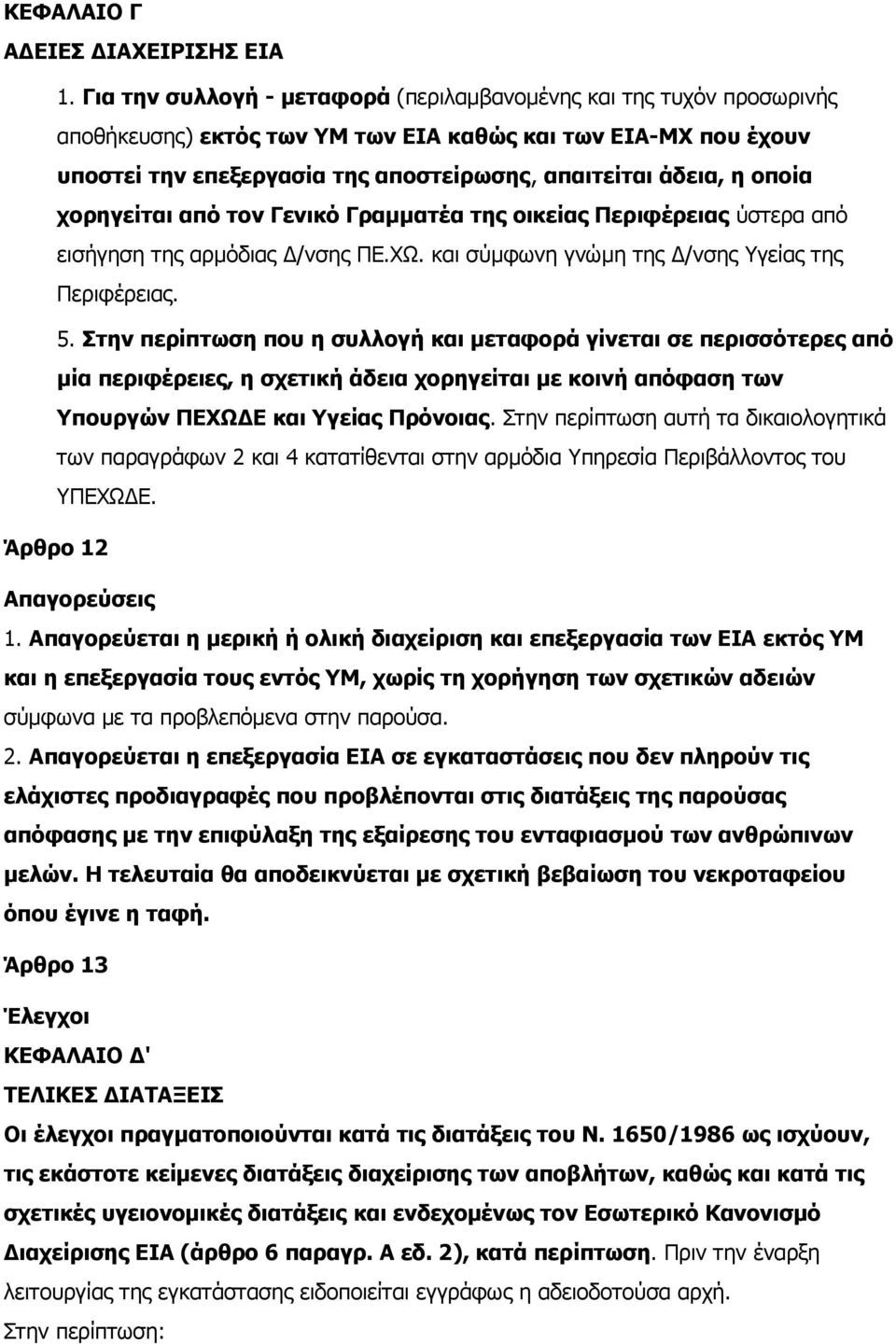 ΚΕΦΑΛΑΙΟ Γ
ΑΔΕΙΕΣ ΔΙΑΧΕΙΡΙΣΗΣ ΕΙΑ

1. Για την συλλογή - μεταφορά (περιλαμβανομένης και της τυχόν προσωρινής αποθήκευσης) εκτός των ΥΜ των ΕΙΑ καθώς και των ΕΙΑ-ΜΧ που έχουν υποστεί την επεξεργασία της αποστείρωσης, απαιτείται άδεια, η οποία χορηγείται από τον Γενικό Γραμματέα της οικείας Περιφέρειας ύστερα από εισήγηση της αρμόδιας Δ/νσης ΠΕ.ΧΩ. και σύμφωνη γνώμη της Δ/νσης Υγείας της Περιφέρειας.

5. Στην περίπτωση που η συλλογή και μεταφορά γίνεται σε περισσότερες από μία περιφέρειες, η σχετική άδεια χορηγείται με κοινή απόφαση των Υπουργών ΠΕΧΩΔΕ και Υγείας Πρόνοιας. Στην περίπτωση αυτή τα δικαιολογητικά των παραγράφων 2 και 4 κατατίθενται στην αρμόδια Υπηρεσία Περιβάλλοντος του ΥΠΕΧΩΔΕ.

Άρθρο 12

Απαγορεύσεις

1. Απαγορεύεται η μερική ή ολική διαχείριση και επεξεργασία των ΕΙΑ εκτός ΥΜ και η επεξεργασία τους εντός ΥΜ, χωρίς τη χορήγηση των σχετικών αδειών σύμφωνα με τα προβλεπόμενα στην παρούσα.

2. Απαγορεύεται η επεξεργασία ΕΙΑ σε εγκαταστάσεις που δεν πληρούν τις ελάχιστες προδιαγραφές που προβλέπονται στις διατάξεις της παρούσας απόφασης με την επιφύλαξη της εξαίρεσης του ενταφιασμού των ανθρώπινων μελών. Η τελευταία θα αποδεικνύεται με σχετική βεβαίωση του νεκροταφείου όπου έγινε η ταφή.

Άρθρο 13

Έλεγχοι

ΚΕΦΑΛΑΙΟ Δ'

ΤΕΛΙΚΕΣ ΔΙΑΤΑΞΕΙΣ

Οι έλεγχοι πραγματοποιούνται κατά τις διατάξεις του Ν. 1650/1986 ως ισχύουν, τις εκάστοτε κείμενες διατάξεις διαχείρισης των αποβλήτων, καθώς και κατά τις σχετικές υγειονομικές διατάξεις και ενδεχομένως τον Εσωτερικό Κανονισμό Διαχείρισης ΕΙΑ (άρθρο 6 παραγρ. Α εδ. 2), κατά περίπτωση. Πριν την έναρξη λειτουργίας της εγκατάστασης ειδοποιείται εγγράφως η αδειοδοτούσα αρχή.

Στην περίπτωση: